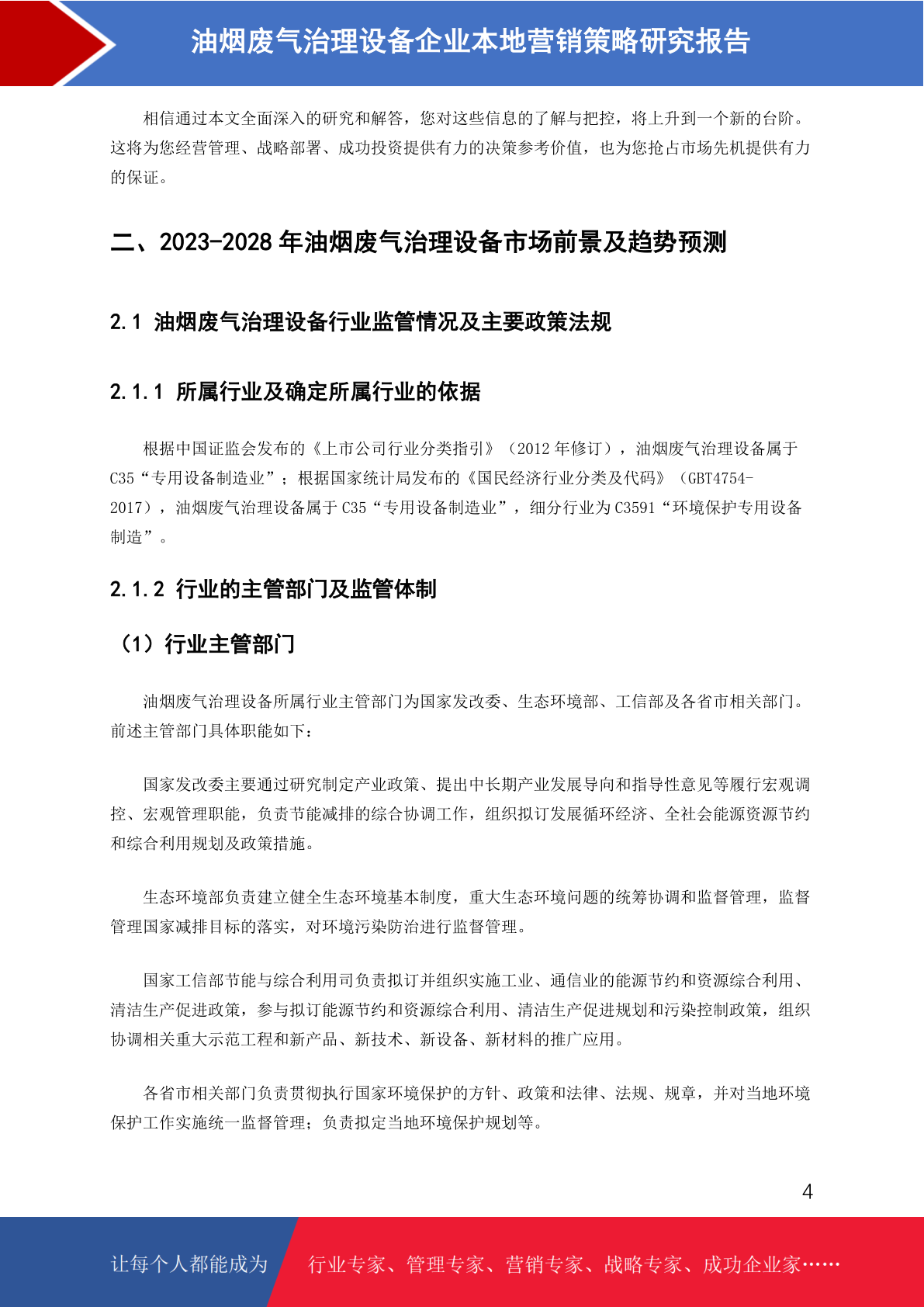 油烟废气治理设备企业本地营销策略研究报告

相信通过本文全面深入的研究和解答，您对这些信息的了解与把控，将上升到一个新的台阶。这将为您经营管理、战略部署、成功投资提供有力的决策参考价值，也为您抢占市场先机提供有力的保证。

二、2023-2028 年油烟废气治理设备市场前景及趋势预测

2.1 油烟废气治理设备行业监管情况及主要政策法规

2.1.1 所属行业及确定所属行业的依据

根据中国证监会发布的《上市公司行业分类指引》（2012 年修订），油烟废气治理设备属于 C35“专用设备制造业”；根据国家统计局发布的《国民经济行业分类及代码》（GBT4754-2017），油烟废气治理设备属于 C35“专用设备制造业”，细分行业为 C3591“环境保护专用设备制造”。

2.1.2 行业的主管部门及监管体制

（1）行业主管部门

油烟废气治理设备所属行业主管部门为国家发改委、生态环境部、工信部及各省市相关部门。前述主管部门具体职能如下：

国家发改委主要通过研究制定产业政策、提出中长期产业发展导向和指导性意见等履行宏观调控、宏观管理职能，负责节能减排的综合协调工作，组织拟订发展循环经济、全社会能源资源节约和综合利用规划及政策措施。

生态环境部负责建立健全生态环境基本制度，重大生态环境问题的统筹协调和监督管理，监督管理国家减排目标的落实，对环境污染防治进行监督管理。

国家工信部节能与综合利用司负责拟订并组织实施工业、通信业的能源节约和资源综合利用、清洁生产促进政策，参与拟订能源节约和资源综合利用、清洁生产促进规划和污染控制政策，组织协调相关重大示范工程和新产品、新技术、新设备、新材料的推广应用。

各省市相关部门负责贯彻执行国家环境保护的方针、政策和法律、法规、规章，并对当地环境保护工作实施统一监督管理；负责拟定当地环境保护规划等。

4

让每个人都能成为 行业专家、管理专家、营销专家、战略专家、成功企业家……